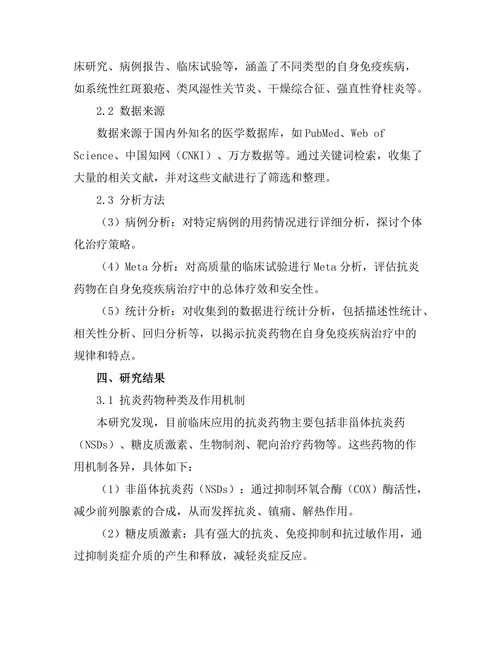 床研究、病例报告、临床试验等，涵盖了不同类型的自身免疫疾病，如系统性红斑狼疮、类风湿性关节炎、干燥综合征、强直性脊柱炎等。

2.2 数据来源

数据来源于国内外知名的医学数据库，如 PubMed、Web of Science、中国知网（CNKI）、万方数据等。通过关键词检索，收集了大量的相关文献，并对这些文献进行了筛选和整理。

2.3 分析方法

（3）病例分析：对特定病例的用药情况进行详细分析，探讨个体化治疗策略。

（4）Meta 分析：对高质量的临床试验进行 Meta 分析，评估抗炎药物在自身免疫疾病治疗中的总体疗效和安全性。

（5）统计分析：对收集到的数据进行统计分析，包括描述性统计、相关性分析、回归分析等，以揭示抗炎药物在自身免疫疾病治疗中的规律和特点。

四、研究结果

3.1 抗炎药物种类及作用机制

本研究发现，目前临床应用的抗炎药物主要包括非甾体抗炎药（NSDs）、糖皮质激素、生物制剂、靶向治疗药物等。这些药物的作用机制各异，具体如下：

（1）非甾体抗炎药（NSDs）：通过抑制环氧合酶（COX）酶活性，减少前列腺素的合成，从而发挥抗炎、镇痛、解热作用。

（2）糖皮质激素：具有强大的抗炎、免疫抑制和抗过敏作用，通过抑制炎症介质的产生和释放，减轻炎症反应。